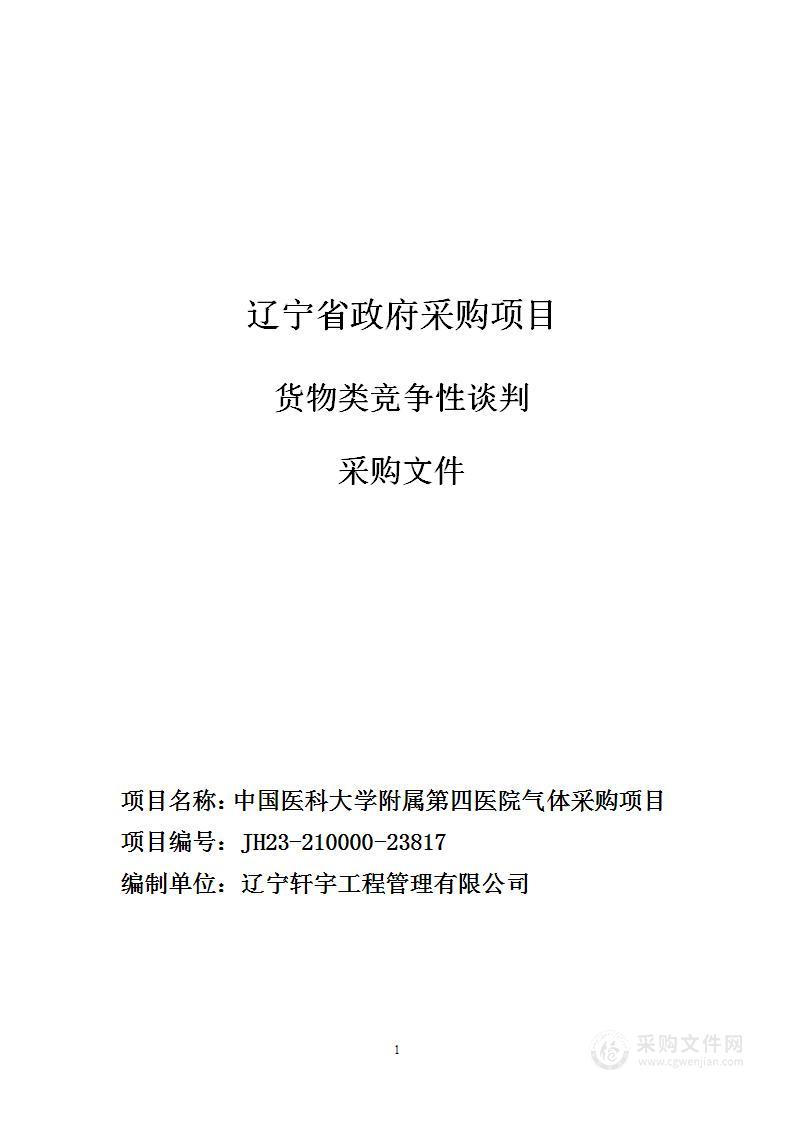 辽宁省政府采购项目

货物类竞争性谈判

采购文件

项目名称：中国医科大学附属第四医院气体采购项目

项目编号：JH23-210000-23817

编制单位：辽宁轩宇工程管理有限公司

1

采购文件网
www.cgwenjian.com